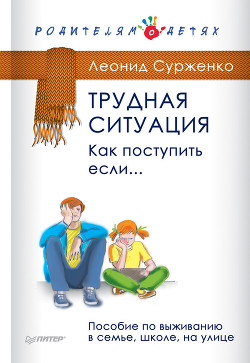 РОДИТЕЛЯМ О ДЕТЯХ

Леонид Сурженко

ТРУДНАЯ СИТУАЦИЯ
Как поступить если...

Пособие по выживанию в семье, школе, на улице

ПИТЕР